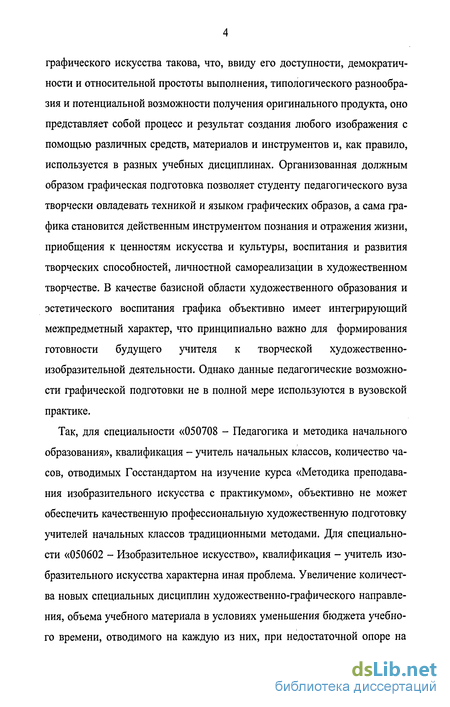 4

графического искусства такова, что, ввиду его доступности, демократичности и относительной простоты выполнения, типологического разнообразия и потенциальной возможности получения оригинального продукта, оно представляет собой процесс и результат создания любого изображения с помощью различных средств, материалов и инструментов и, как правило, используется в разных учебных дисциплинах. Организованная должным образом графическая подготовка позволяет студенту педагогического вуза творчески овладевать техникой и языком графических образов, а сама графика становится действенным инструментом познания и отражения жизни, приобщения к ценностям искусства и культуры, воспитания и развития творческих способностей, личностной самореализации в художественном творчестве. В качестве базисной области художественного образования и эстетического воспитания графика объективно имеет интегрирующий межпредметный характер, что принципиально важно для формирования готовности будущего учителя к творческой художественно-изобразительной деятельности. Однако данные педагогические возможности графической подготовки не в полной мере используются в вузовской практике.

Так, для специальности «050708 – Педагогика и методика начального образования», квалификация – учитель начальных классов, количество часов, отводимых Госстандартом на изучение курса «Методика преподавания изобразительного искусства с практикумом», объективно не может обеспечить качественную профессиональную художественную подготовку учителей начальных классов традиционными методами. Для специальности «050602 – Изобразительное искусство», квалификация – учитель изобразительного искусства характерна иная проблема. Увеличение количества новых специальных дисциплин художественно-графического направления, объема учебного материала в условиях уменьшения бюджета учебного времени, отводимого на каждую из них, при недостаточной опоре на

dsLib.net
библиотека диссертаций